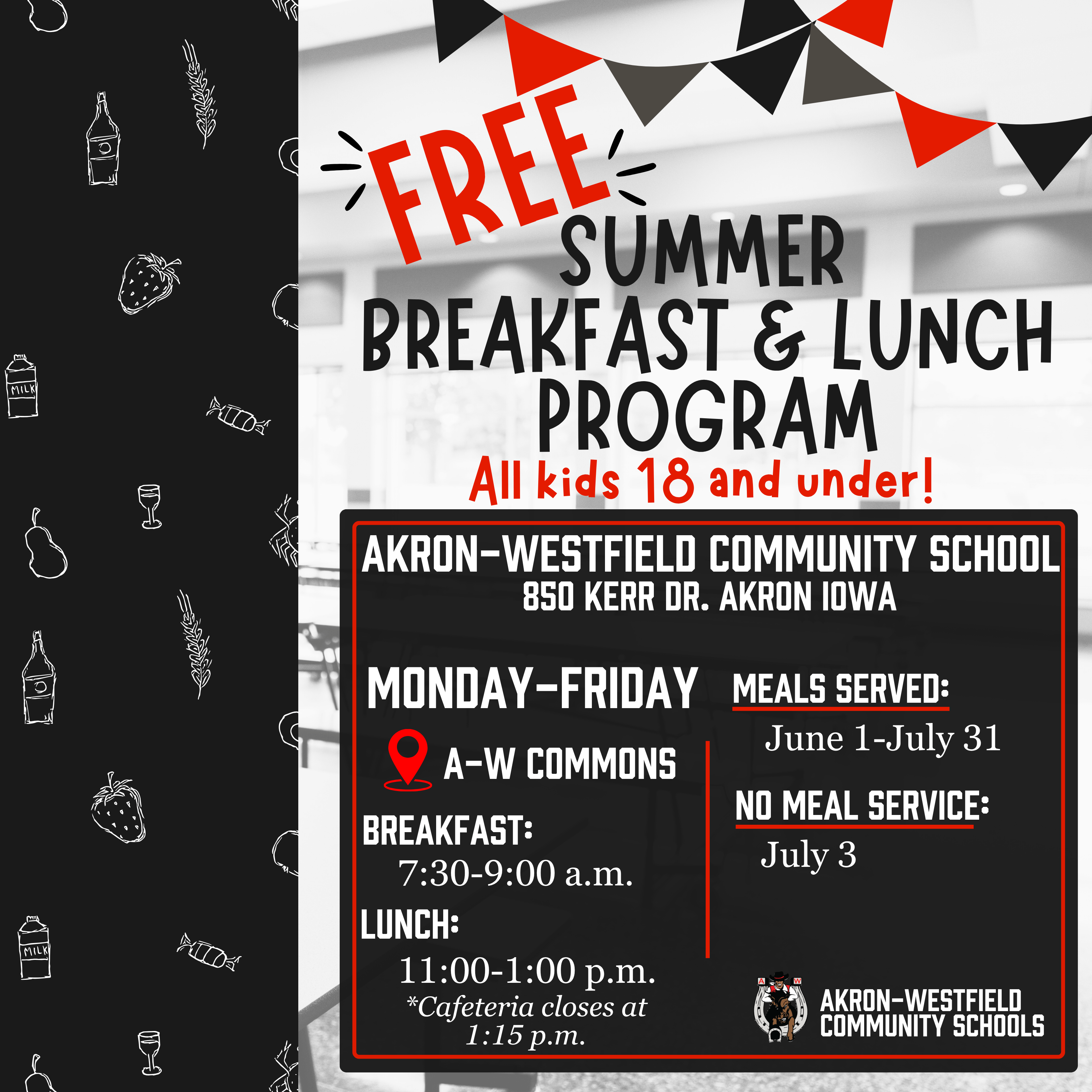 MILK

MILK

FREE
SUMMER
BREAKFAST & LUNCH
PROGRAM
All kids 18 and under!

AKRON-WESTFIELD COMMUNITY SCHOOL
850 KERR DR. AKRON IOWA

MONDAY-FRIDAY

A-W COMMONS

BREAKFAST:
7:30-9:00 a.m.

LUNCH:
11:00-1:00 p.m.
*Cafeteria closes at 1:15 p.m.

MEALS SERVED:
June 1-July 31

NO MEAL SERVICE:
July 3

A W
AKRON-WESTFIELD
COMMUNITY SCHOOLS